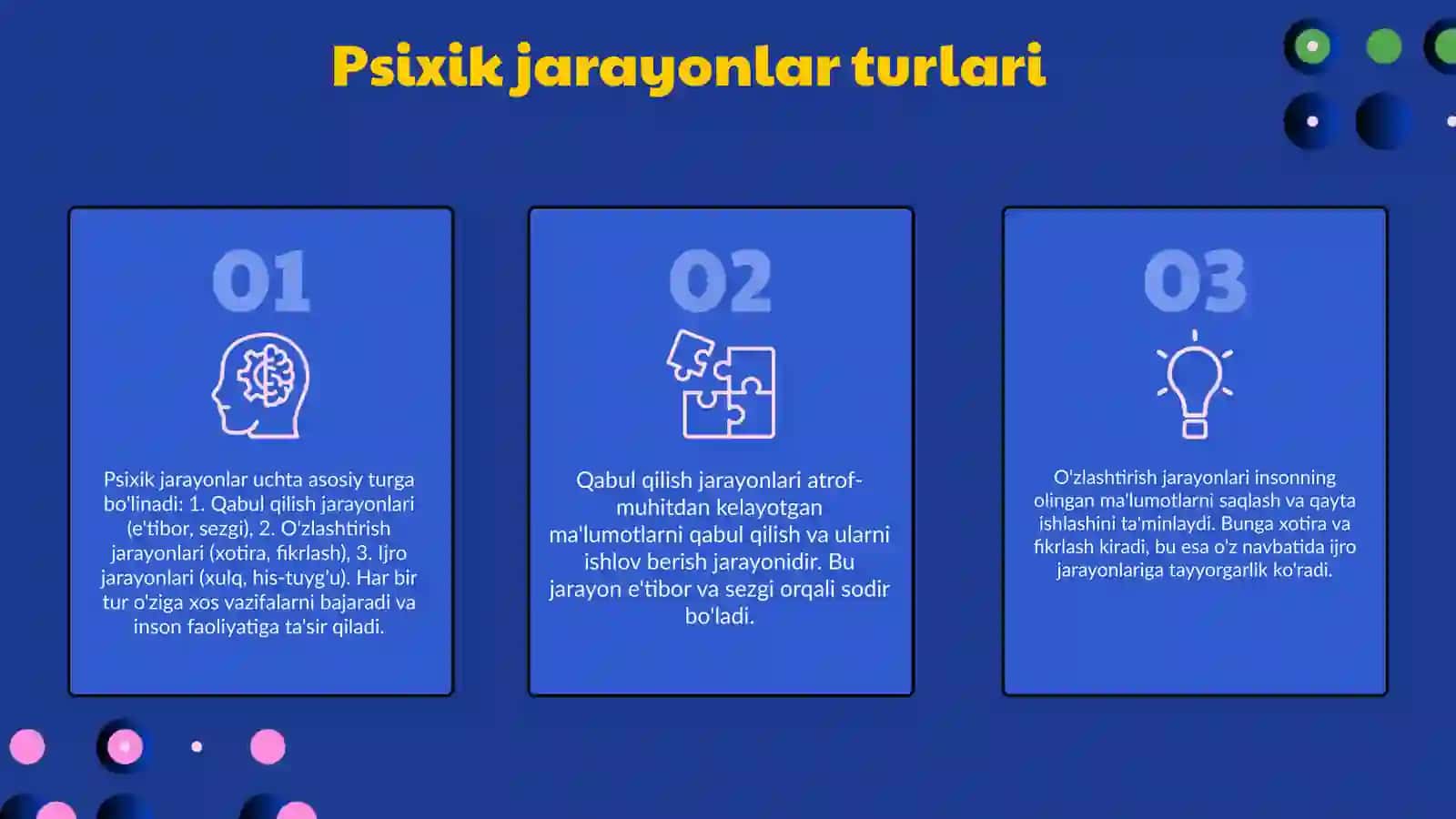 Psixik jarayonlar turlari

01

Psixik jarayonlar uchta asosiy turga bo'linadi: 1. Qabul qilish jarayonlari (e'tibor, sezgi), 2. O'zlashtirish jarayonlari (xotira, fikrlash), 3. Ijro jarayonlari (xulq, his-tuyg'u). Har bir tur o'ziga xos vazifalarni bajaradi va inson faoliyatiga ta'sir qiladi.

02

Qabul qilish jarayonlari atrof-muhitdan kelayotgan ma'lumotlarni qabul qilish va ularni ishlov berish jarayonidir. Bu jarayon e'tibor va sezgi orqali sodir bo'ladi.

03

O'zlashtirish jarayonlari insonning olingan ma'lumotlarni saqlash va qayta ishlashini ta'minlaydi. Bunga xotira va fikrlash kiradi, bu esa o'z navbatida ijro jarayonlariga tayyorgarlik ko'radi.